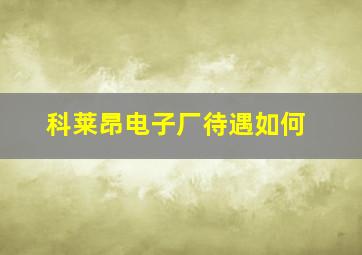 科莱昂电子厂待遇如何